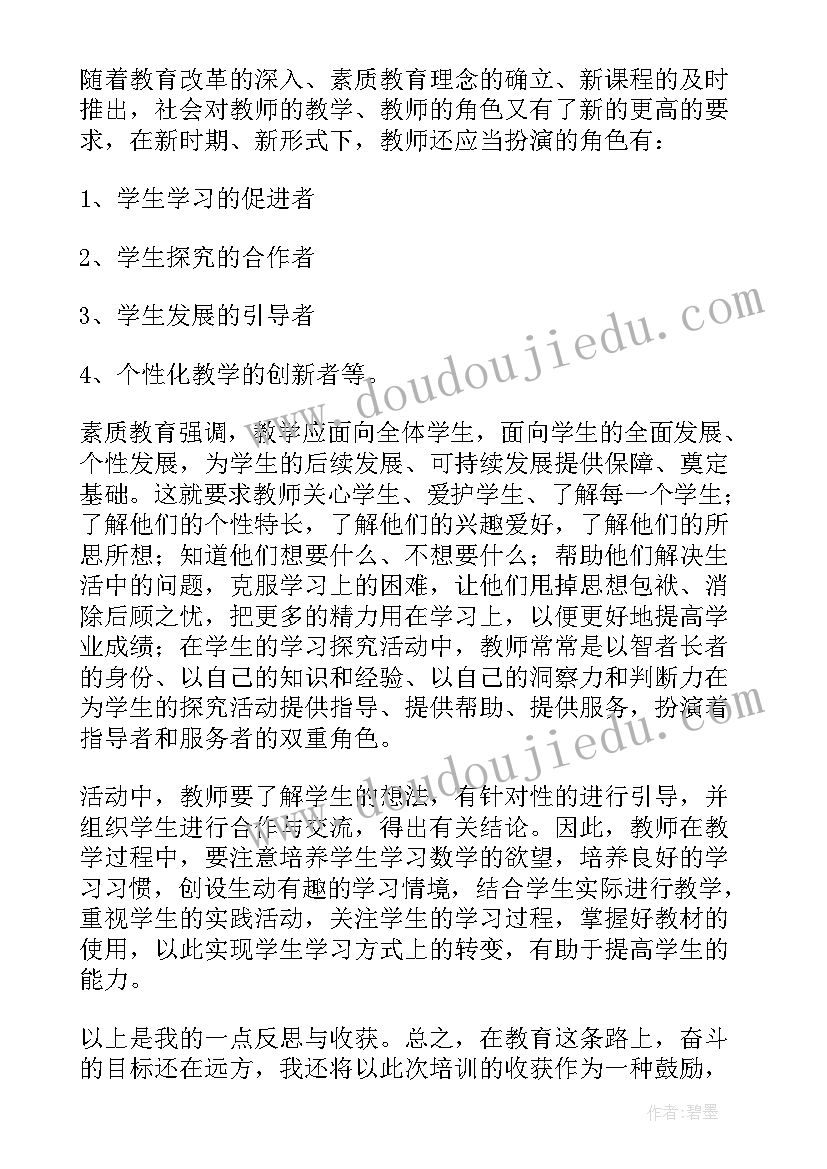 随着教育改革的深入、素质教育理念的确立、新课程的及时推出，社会对教师的教学、教师的角色又有了新的更高的要求，在新时期、新形式下，教师还应当扮演的角色有：

1、学生学习的促进者

2、学生探究的合作者

3、学生发展的引导者

4、个性化教学的创新者等。

素质教育强调，教学应面向全体学生，面向学生的全面发展、个性发展，为学生的后续发展、可持续发展提供保障、奠定基础。这就要求教师关心学生、爱护学生、了解每一个学生；了解他们的个性特长，了解他们的兴趣爱好，了解他们的所思所想；知道他们想要什么、不想要什么；帮助他们解决生活中的问题，克服学习上的困难，让他们甩掉思想包袱、消除后顾之忧，把更多的精力用在学习上，以便更好地提高学业成绩；在学生的学习探究活动中，教师常常是以智者长者的身份、以自己的知识和经验、以自己的洞察力和判断力在为学生的探究活动提供指导、提供帮助、提供服务，扮演着指导者和服务者的双重角色。

活动中，教师要了解学生的想法，有针对性的进行引导，并组织学生进行合作与交流，得出有关结论。因此，教师在教学过程中，要注意培养学生学习数学的欲望，培养良好的学习习惯，创设生动有趣的学习情境，结合学生实际进行教学，重视学生的实践活动，关注学生的学习过程，掌握好教材的使用，以此实现学生学习方式上的转变，有助于提高学生的能力。

以上是我的一点反思与收获。总之，在教育这条路上，奋斗的目标还在远方，我还将以此次培训的收获作为一种鼓励，

www.doudoujiedu.com

www.doudoujiedu.com

作者：碧墨